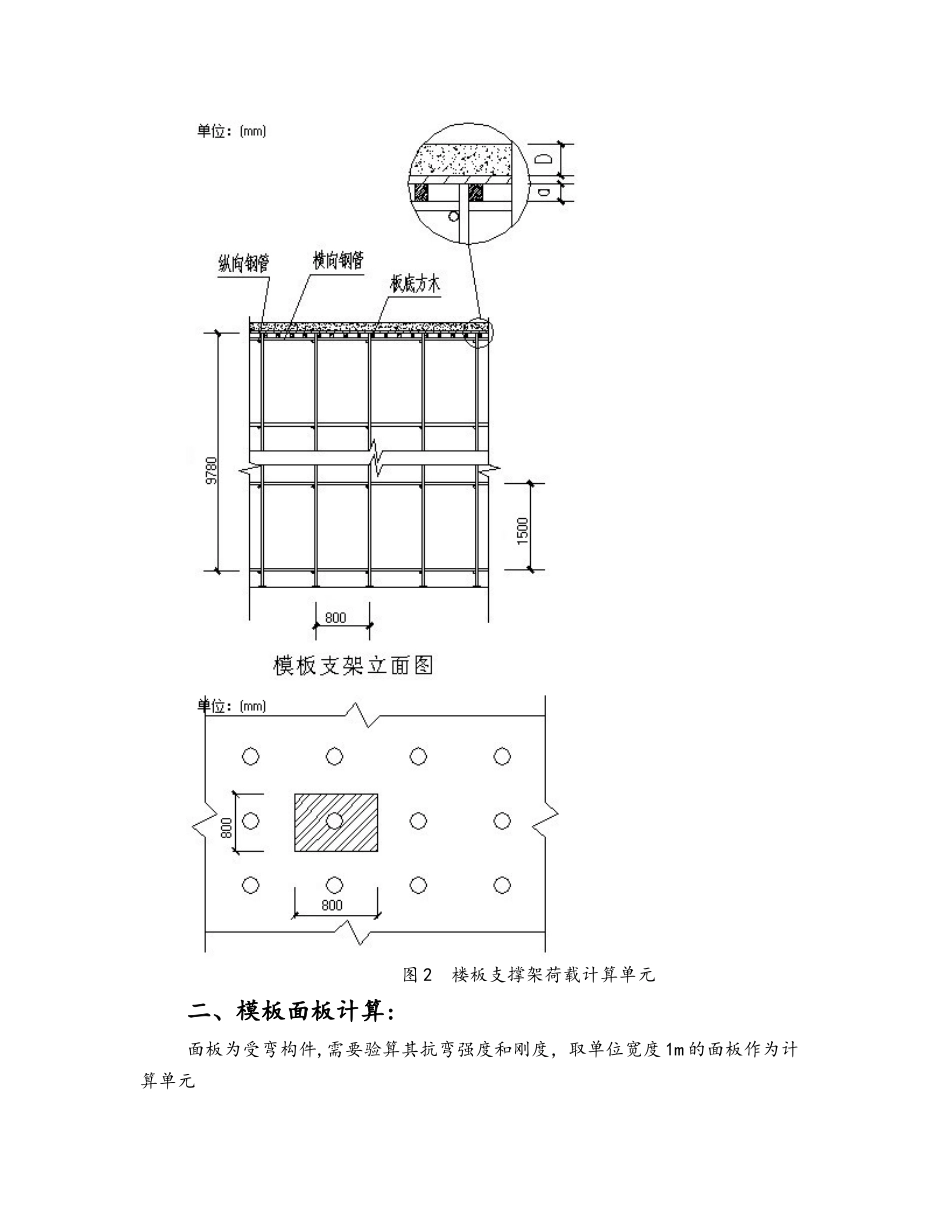 单位：(mm)

D

d

纵向钢管

横向钢管

板底方木

9780

1500

800

模板支架立面图

单位：(mm)

800

800

图 2　楼板支撑架荷载计算单元

二、模板面板计算：

面板为受弯构件，需要验算其抗弯强度和刚度，取单位宽度 1m 的面板作为计算单元